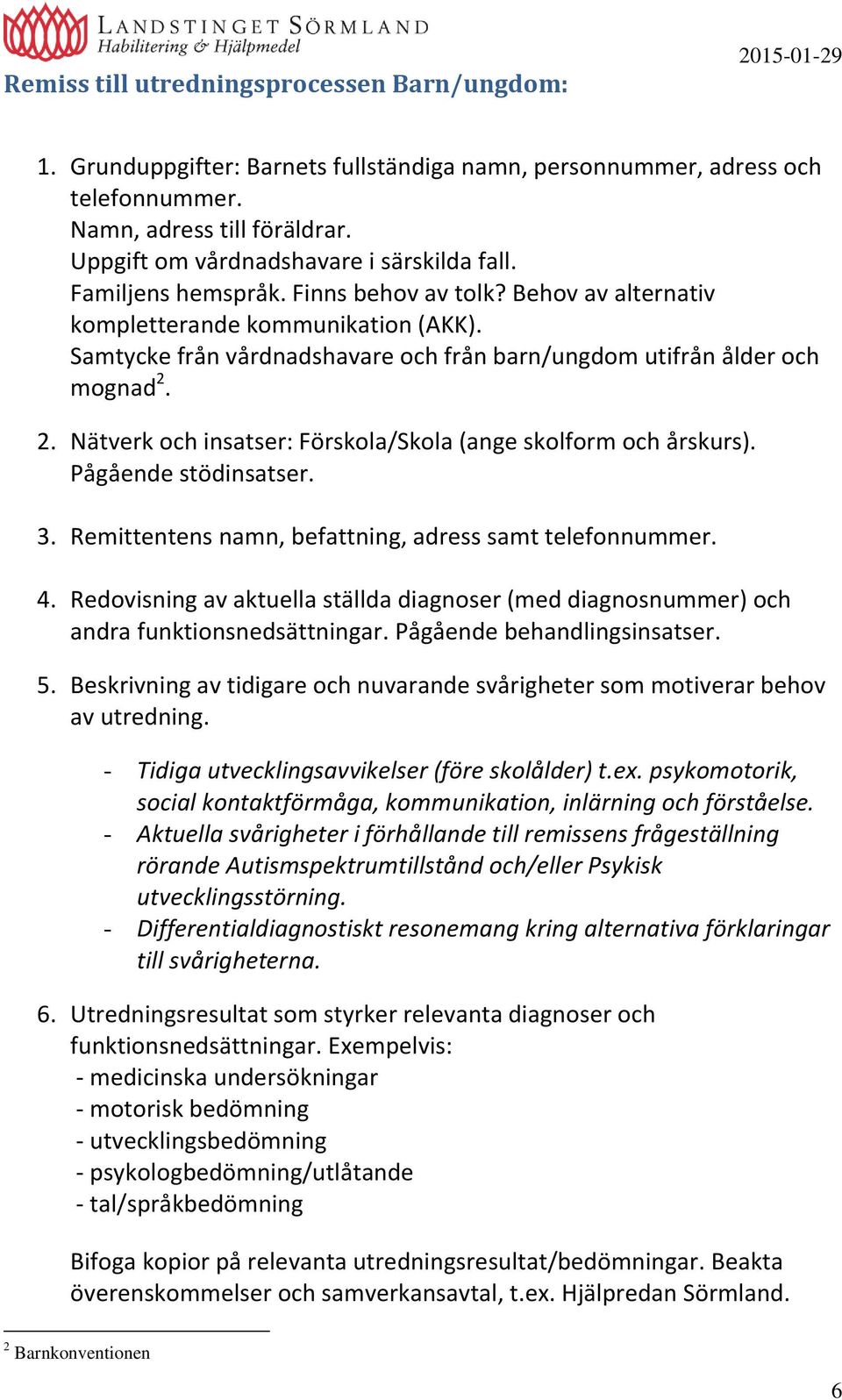 LANDSTINGET SÖRMLAND
Habilitering & Hjälpmedel

2015-01-29

Remiss till utredningsprocessen Barn/ungdom:

1. Grunduppgifter: Barnets fullständiga namn, personnummer, adress och telefonnummer.
Namn, adress till föräldrar.
Uppgift om vårdnadshavare i särskilda fall.
Familjens hemspråk. Finns behov av tolk? Behov av alternativ kompletterande kommunikation (AKK).
Samtycke från vårdnadshavare och från barn/ungdom utifrån ålder och mognad$^2$.

2. Nätverk och insatser: Förskola/Skola (ange skolform och årskurs). Pågående stödinsatser.

3. Remittentens namn, befattning, adress samt telefonnummer.

4. Redovisning av aktuella ställda diagnoser (med diagnosnummer) och andra funktionsnedsättningar. Pågående behandlingsinsatser.

5. Beskrivning av tidigare och nuvarande svårigheter som motiverar behov av utredning.

- Tidiga utvecklingsavvikelser (före skolålder) t.ex. psykomotorik, social kontaktförmåga, kommunikation, inlärning och förståelse.
- Aktuella svårigheter i förhållande till remissens frågeställning rörande Autismspektrumtillstånd och/eller Psykisk utvecklingsstörning.
- Differentialdiagnostiskt resonemang kring alternativa förklaringar till svårigheterna.

6. Utredningsresultat som styrker relevanta diagnoser och funktionsnedsättningar. Exempelvis:
- medicinska undersökningar
- motorisk bedömning
- utvecklingsbedömning
- psykologbedömning/utlåtande
- tal/språkbedömning

Bifoga kopior på relevanta utredningsresultat/bedömningar. Beakta överenskommelser och samverkansavtal, t.ex. Hjälpredan Sörmland.

$^2$ Barnkonventionen

6